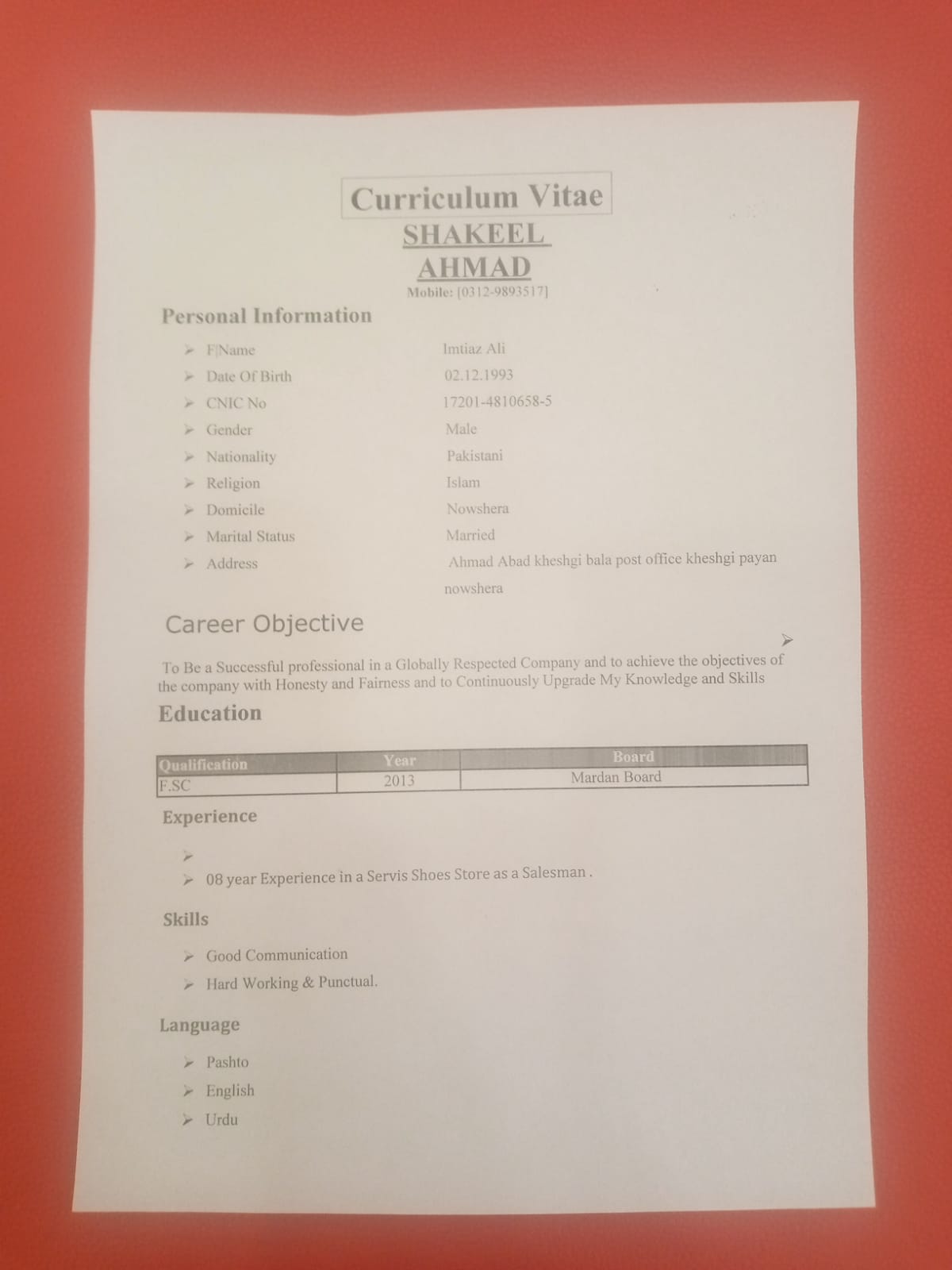 Curriculum Vitae
SHAKEEL
AHMAD
Mobile: [0312-9893517]

Personal Information

➢ F|Name Imtiaz Ali
➢ Date Of Birth 02.12.1993
➢ CNIC No 17201-4810658-5
➢ Gender Male
➢ Nationality Pakistani
➢ Religion Islam
➢ Domicile Nowshera
➢ Marital Status Married
➢ Address Ahmad Abad kheshgi bala post office kheshgi payan nowshera

Career Objective

➢

To Be a Successful professional in a Globally Respected Company and to achieve the objectives of the company with Honesty and Fairness and to Continuously Upgrade My Knowledge and Skills

Education

| Qualification | Year | Board |
|---|---|---|
| F.SC | 2013 | Mardan Board |

Experience

➢
➢ 08 year Experience in a Servis Shoes Store as a Salesman .

Skills

➢ Good Communication
➢ Hard Working & Punctual.

Language

➢ Pashto
➢ English
➢ Urdu